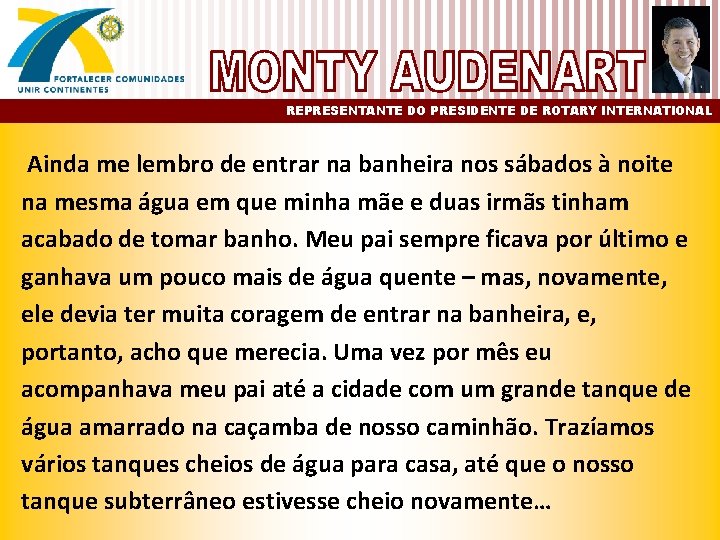 FORTALECER COMUNIDADES
UNIR CONTINENTES

MONTY AUDENART

REPRESENTANTE DO PRESIDENTE DE ROTARY INTERNATIONAL

Ainda me lembro de entrar na banheira nos sábados à noite na mesma água em que minha mãe e duas irmãs tinham acabado de tomar banho. Meu pai sempre ficava por último e ganhava um pouco mais de água quente – mas, novamente, ele devia ter muita coragem de entrar na banheira, e, portanto, acho que merecia. Uma vez por mês eu acompanhava meu pai até a cidade com um grande tanque de água amarrado na caçamba de nosso caminhão. Trazíamos vários tanques cheios de água para casa, até que o nosso tanque subterrâneo estivesse cheio novamente…